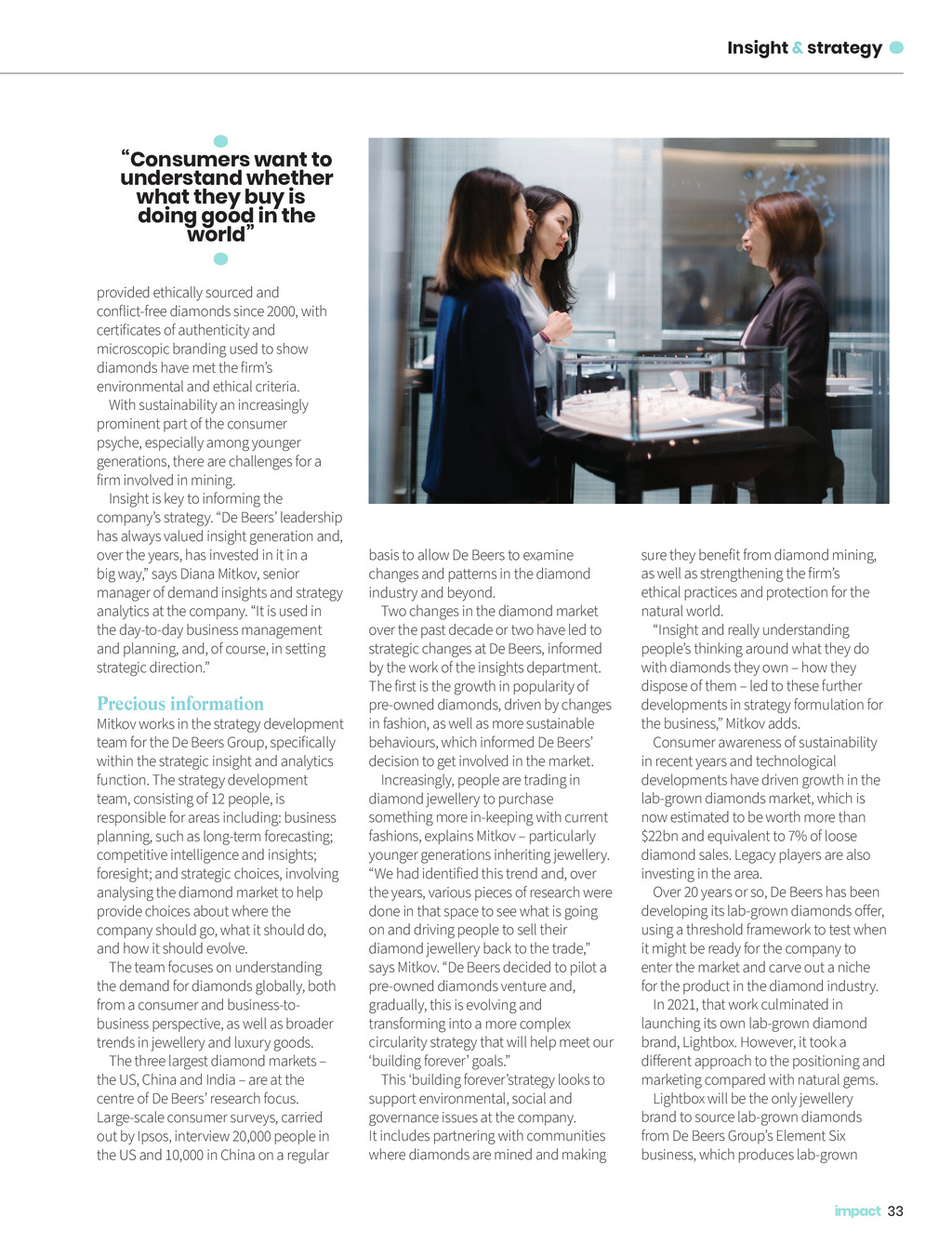 Insight & strategy

“Consumers want to understand whether what they buy is doing good in the world”

provided ethically sourced and conflict-free diamonds since 2000, with certificates of authenticity and microscopic branding used to show diamonds have met the firm’s environmental and ethical criteria.

With sustainability an increasingly prominent part of the consumer psyche, especially among younger generations, there are challenges for a firm involved in mining.

Insight is key to informing the company’s strategy. “De Beers’ leadership has always valued insight generation and, over the years, has invested in it in a big way,” says Diana Mitkov, senior manager of demand insights and strategy analytics at the company. “It is used in the day-to-day business management and planning, and, of course, in setting strategic direction.”

Precious information

Mitkov works in the strategy development team for the De Beers Group, specifically within the strategic insight and analytics function. The strategy development team, consisting of 12 people, is responsible for areas including: business planning, such as long-term forecasting; competitive intelligence and insights; foresight; and strategic choices, involving analysing the diamond market to help provide choices about where the company should go, what it should do, and how it should evolve.

The team focuses on understanding the demand for diamonds globally, both from a consumer and business-to-business perspective, as well as broader trends in jewellery and luxury goods.

The three largest diamond markets – the US, China and India – are at the centre of De Beers’ research focus. Large-scale consumer surveys, carried out by Ipsos, interview 20,000 people in the US and 10,000 in China on a regular basis to allow De Beers to examine changes and patterns in the diamond industry and beyond.

Two changes in the diamond market over the past decade or two have led to strategic changes at De Beers, informed by the work of the insights department. The first is the growth in popularity of pre-owned diamonds, driven by changes in fashion, as well as more sustainable behaviours, which informed De Beers’ decision to get involved in the market.

Increasingly, people are trading in diamond jewellery to purchase something more in-keeping with current fashions, explains Mitkov – particularly younger generations inheriting jewellery. “We had identified this trend and, over the years, various pieces of research were done in that space to see what is going on and driving people to sell their diamond jewellery back to the trade,” says Mitkov. “De Beers decided to pilot a pre-owned diamonds venture and, gradually, this is evolving and transforming into a more complex circularity strategy that will help meet our ‘building forever’ goals.”

This ‘building forever’strategy looks to support environmental, social and governance issues at the company. It includes partnering with communities where diamonds are mined and making sure they benefit from diamond mining, as well as strengthening the firm’s ethical practices and protection for the natural world.

“Insight and really understanding people’s thinking around what they do with diamonds they own – how they dispose of them – led to these further developments in strategy formulation for the business,” Mitkov adds.

Consumer awareness of sustainability in recent years and technological developments have driven growth in the lab-grown diamonds market, which is now estimated to be worth more than $22bn and equivalent to 7% of loose diamond sales. Legacy players are also investing in the area.

Over 20 years or so, De Beers has been developing its lab-grown diamonds offer, using a threshold framework to test when it might be ready for the company to enter the market and carve out a niche for the product in the diamond industry.

In 2021, that work culminated in launching its own lab-grown diamond brand, Lightbox. However, it took a different approach to the positioning and marketing compared with natural gems.

Lightbox will be the only jewellery brand to source lab-grown diamonds from De Beers Group’s Element Six business, which produces lab-grown

impact 33